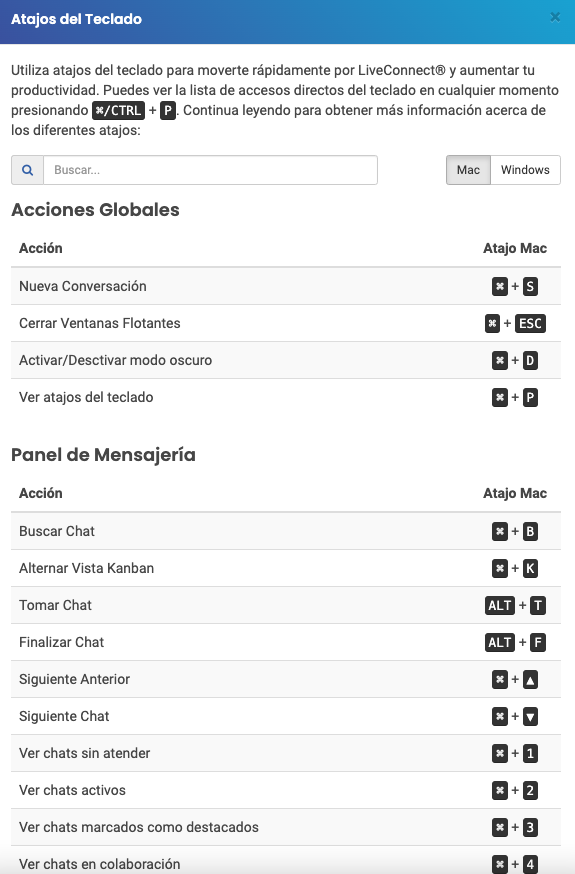 Atajos del Teclado ×

Utiliza atajos del teclado para moverte rápidamente por LiveConnect® y aumentar tu productividad. Puedes ver la lista de accesos directos del teclado en cualquier momento presionando ⌘/CTRL + P. Continua leyendo para obtener más información acerca de los diferentes atajos:

Buscar...

Mac Windows

Acciones Globales

| Acción | Atajo Mac |
|---|---|
| Nueva Conversación | ⌘ + S |
| Cerrar Ventanas Flotantes | ⌘ + ESC |
| Activar/Desctivar modo oscuro | ⌘ + D |
| Ver atajos del teclado | ⌘ + P |

Panel de Mensajería

| Acción | Atajo Mac |
|---|---|
| Buscar Chat | ⌘ + B |
| Alternar Vista Kanban | ⌘ + K |
| Tomar Chat | ALT + T |
| Finalizar Chat | ALT + F |
| Siguiente Anterior | ⌘ + ▲ |
| Siguiente Chat | ⌘ + ▼ |
| Ver chats sin atender | ⌘ + 1 |
| Ver chats activos | ⌘ + 2 |
| Ver chats marcados como destacados | ⌘ + 3 |
| Ver chats en colaboración | ⌘ + 4 |